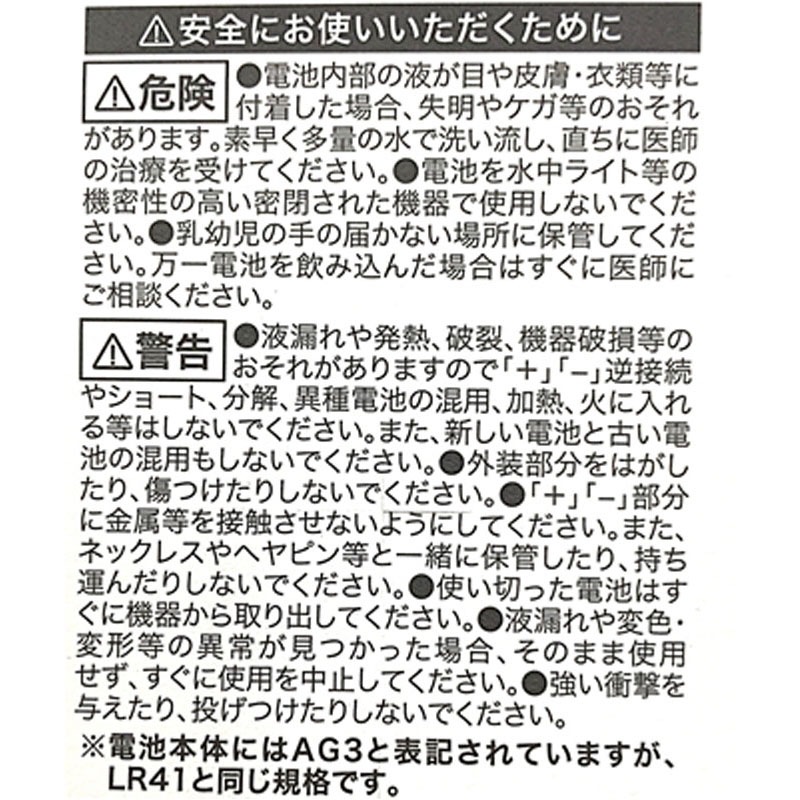 ⚠安全にお使いいただくために

⚠危険 ●電池内部の液が目や皮膚・衣類等に付着した場合、失明やケガ等のおそれがあります。素早く多量の水で洗い流し、直ちに医師の治療を受けてください。●電池を水中ライト等の機密性の高い密閉された機器で使用しないでください。●乳幼児の手の届かない場所に保管してください。万一電池を飲み込んだ場合はすぐに医師にご相談ください。

⚠警告 ●液漏れや発熱、破裂、機器破損等のおそれがありますので「+」「−」逆接続やショート、分解、異種電池の混用、加熱、火に入れる等はしないでください。また、新しい電池と古い電池の混用もしないでください。●外装部分をはがしたり、傷つけたりしないでください。●「+」「−」部分に金属等を接触させないようにしてください。また、ネックレスやヘヤピン等と一緒に保管したり、持ち運んだりしないでください。●使い切った電池はすぐに機器から取り出してください。●液漏れや変色・変形等の異常が見つかった場合、そのまま使用せず、すぐに使用を中止してください。●強い衝撃を与えたり、投げつけたりしないでください。

※電池本体にはAG3と表記されていますが、LR41と同じ規格です。